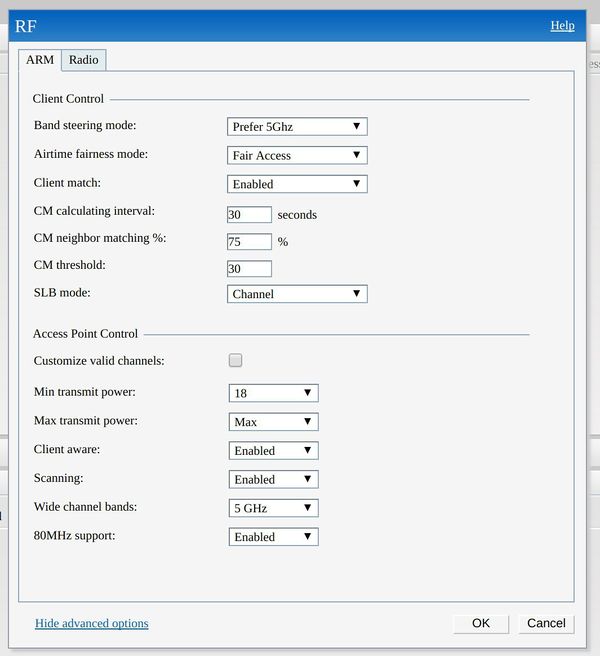 RF

Help

ARM

Radio

Client Control

Band steering mode: Prefer 5Ghz

Airtime fairness mode: Fair Access

Client match: Enabled

CM calculating interval: 30 seconds

CM neighbor matching %: 75 %

CM threshold: 30

SLB mode: Channel

Access Point Control

Customize valid channels:

Min transmit power: 18

Max transmit power: Max

Client aware: Enabled

Scanning: Enabled

Wide channel bands: 5 GHz

80MHz support: Enabled

Hide advanced options

OK

Cancel